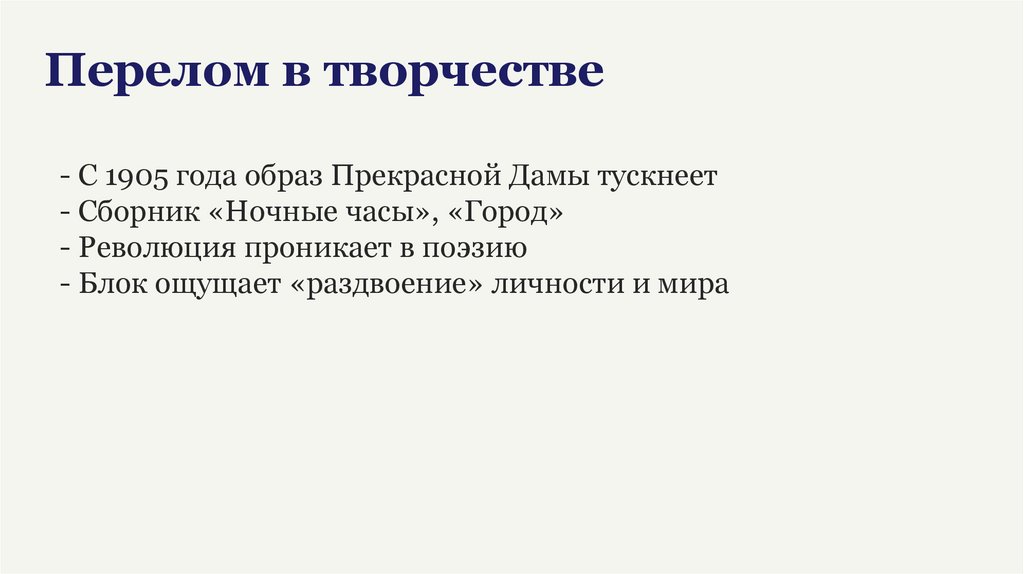 Перелом в творчестве

- С 1905 года образ Прекрасной Дамы тускнеет
- Сборник «Ночные часы», «Город»
- Революция проникает в поэзию
- Блок ощущает «раздвоение» личности и мира